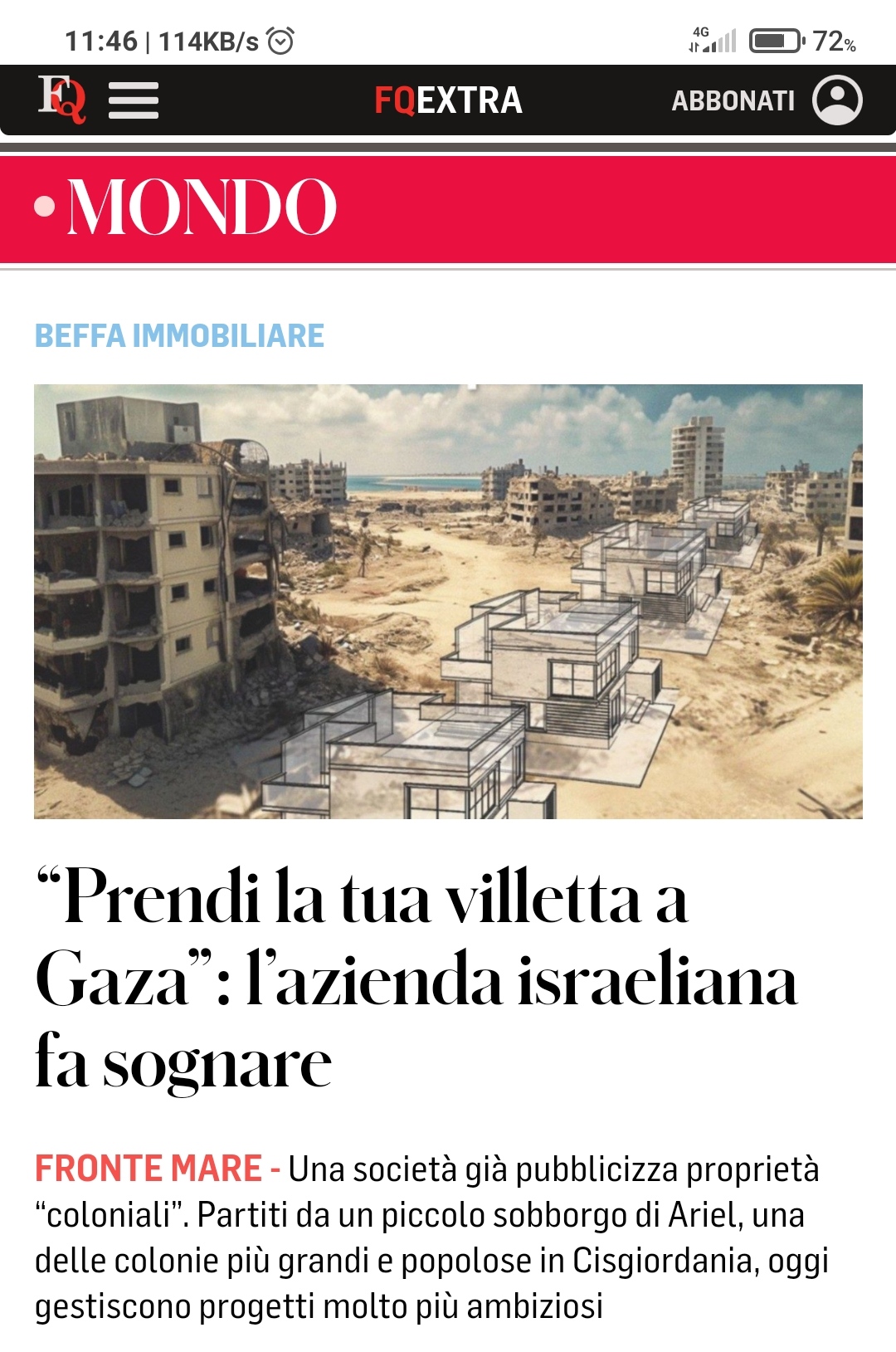 11:46 | 114KB/s

4G 72%

FQ

FQEXTRA

ABBONATI

• MONDO

BEFFA IMMOBILIARE

“Prendi la tua villetta a Gaza”: l’azienda israeliana fa sognare

FRONTE MARE - Una società già pubblicizza proprietà “coloniali”. Partiti da un piccolo sobborgo di Ariel, una delle colonie più grandi e popolose in Cisgiordania, oggi gestiscono progetti molto più ambiziosi